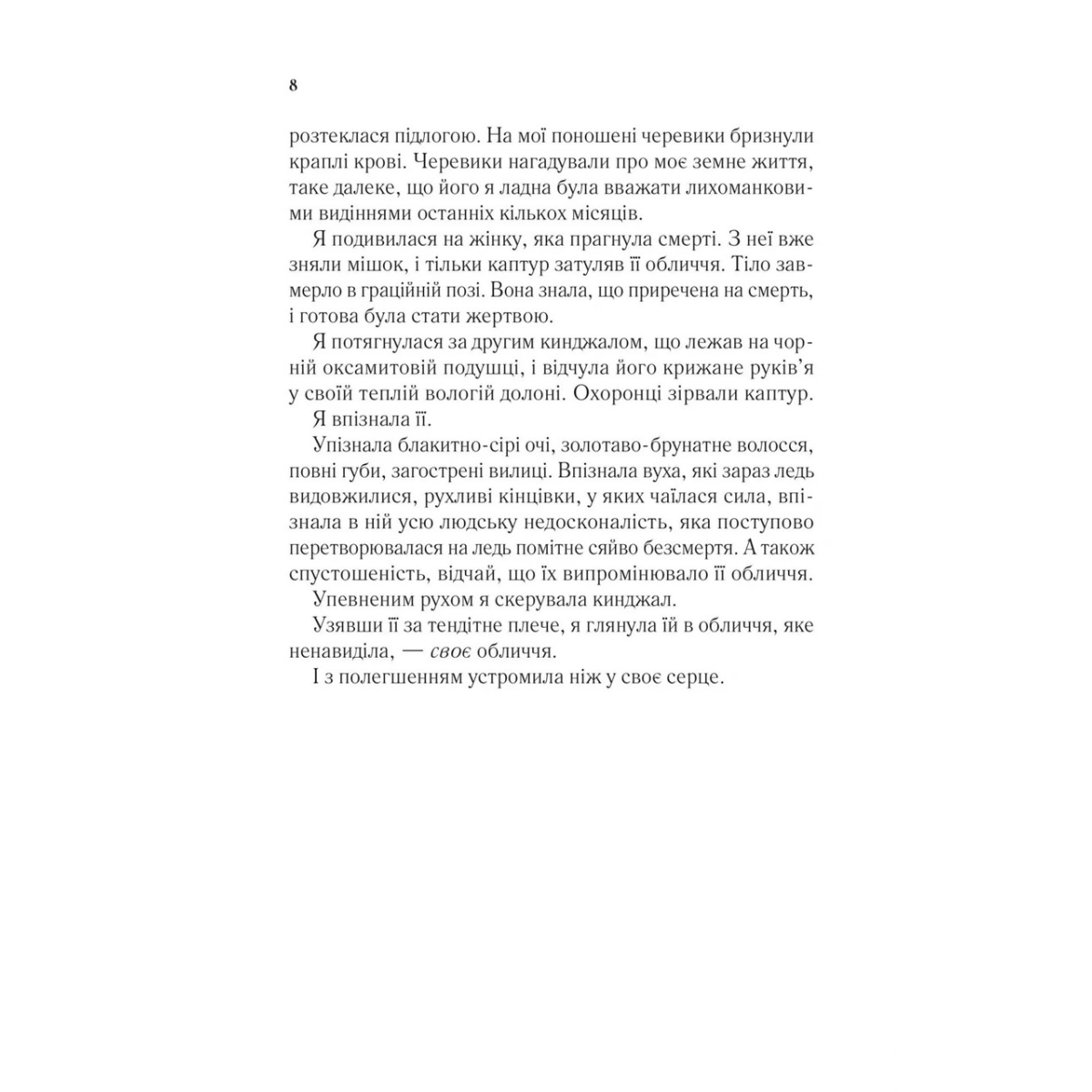 8

розтеклася підлогою. На мої поношені черевики бризнули краплі крові. Черевики нагадували про моє земне життя, таке далеке, що його я ладна була вважати лихоманковими видіннями останніх кількох місяців.

Я подивилася на жінку, яка прагнула смерті. З неї вже зняли мішок, і тільки каптур затуляв її обличчя. Тіло завмерло в граційній позі. Вона знала, що приречена на смерть, і готова була стати жертвою.

Я потягнулася за другим кинджалом, що лежав на чорній оксамитовій подушці, і відчула його крижане руків'я у своїй теплій вологій долоні. Охоронці зірвали каптур.

Я впізнала її.

Упізнала блакитно-сірі очі, золотаво-брунатне волосся, повні губи, загострені вилиці. Впізнала вуха, які зараз ледь видовжилися, рухливі кінцівки, у яких чаїлася сила, впізнала в ній усю людську недосконалість, яка поступово перетворювалася на ледь помітне сяйво безсмертя. А також спустошеність, відчай, що їх випромінювало її обличчя.

Упевненим рухом я скерувала кинджал.

Узявши її за тендітне плече, я глянула їй в обличчя, яке ненавиділа, — своє обличчя.

І з полегшенням устромила ніж у своє серце.